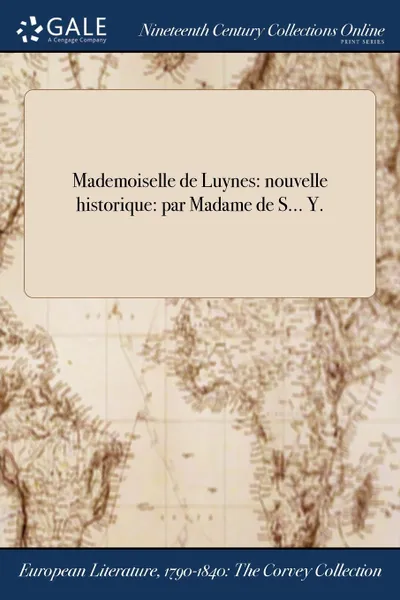 GALE
A Cengage Company

Nineteenth Century Collections Online
PRINT SERIES

Mademoiselle de Luynes: nouvelle historique: par Madame de S... Y.

European Literature, 1790-1840: The Corvey Collection